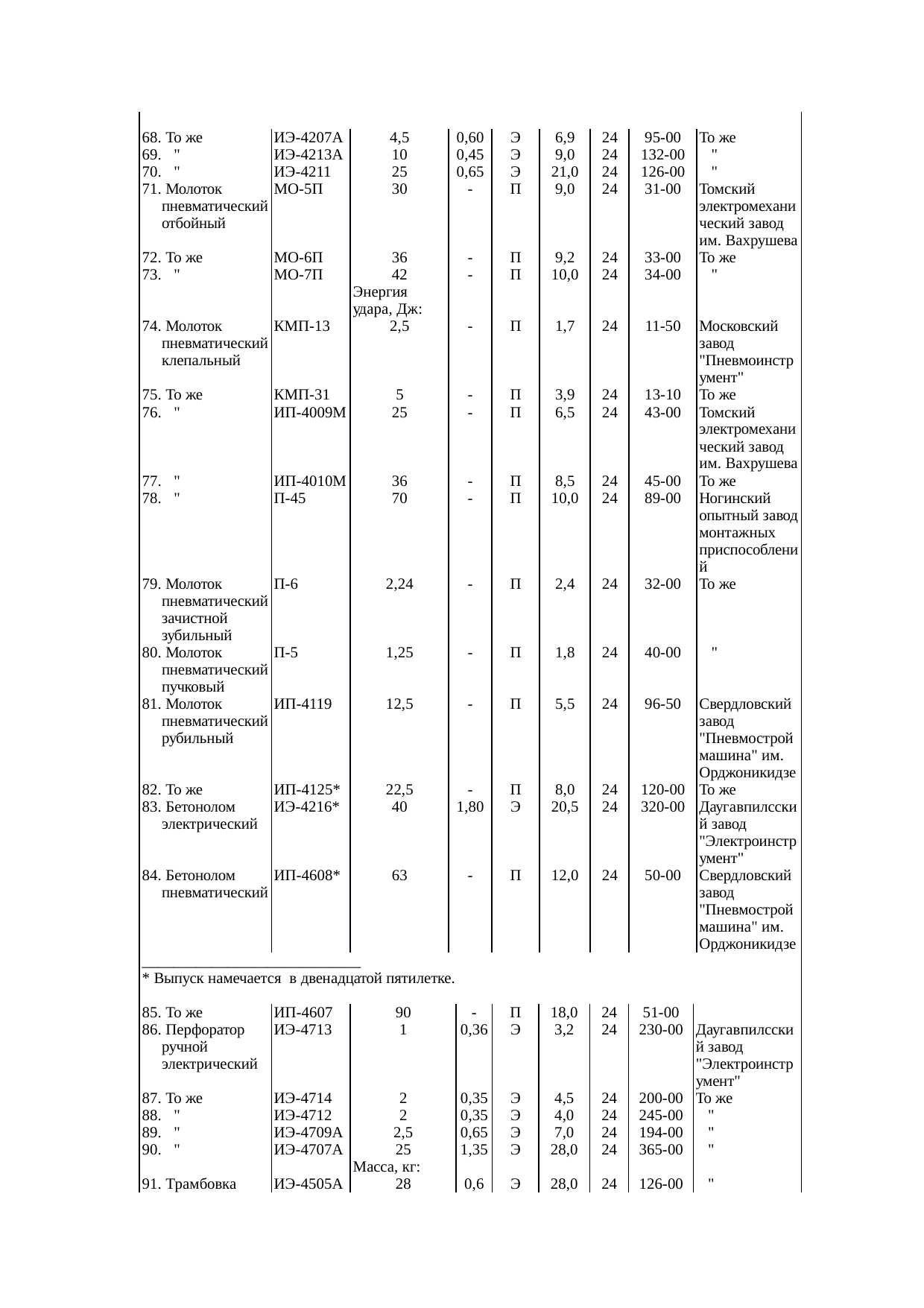 | | | | | | | | | |
|---|---|---|---|---|---|---|---|---|
| 68. То же | ИЭ-4207А | 4,5 | 0,60 | Э | 6,9 | 24 | 95-00 | То же |
| 69. " | ИЭ-4213А | 10 | 0,45 | Э | 9,0 | 24 | 132-00 | " |
| 70. " | ИЭ-4211 | 25 | 0,65 | Э | 21,0 | 24 | 126-00 | " |
| 71. Молоток пневматический отбойный | МО-5П | 30 | - | П | 9,0 | 24 | 31-00 | Томский электромеханический завод им. Вахрушева |
| 72. То же | МО-6П | 36 | - | П | 9,2 | 24 | 33-00 | То же |
| 73. " | МО-7П | 42 | - | П | 10,0 | 24 | 34-00 | " |
| | | Энергия удара, Дж: | | | | | | |
| 74. Молоток пневматический клепальный | КМП-13 | 2,5 | - | П | 1,7 | 24 | 11-50 | Московский завод "Пневмоинструмент" |
| 75. То же | КМП-31 | 5 | - | П | 3,9 | 24 | 13-10 | То же |
| 76. " | ИП-4009М | 25 | - | П | 6,5 | 24 | 43-00 | Томский электромеханический завод им. Вахрушева |
| 77. " | ИП-4010М | 36 | - | П | 8,5 | 24 | 45-00 | То же |
| 78. " | П-45 | 70 | - | П | 10,0 | 24 | 89-00 | Ногинский опытный завод монтажных приспособлений |
| 79. Молоток пневматический зачистной зубильный | П-6 | 2,24 | - | П | 2,4 | 24 | 32-00 | То же |
| 80. Молоток пневматический пучковый | П-5 | 1,25 | - | П | 1,8 | 24 | 40-00 | " |
| 81. Молоток пневматический рубильный | ИП-4119 | 12,5 | - | П | 5,5 | 24 | 96-50 | Свердловский завод "Пневмостроймашина" им. Орджоникидзе |
| 82. То же | ИП-4125* | 22,5 | - | П | 8,0 | 24 | 120-00 | То же |
| 83. Бетонолом электрический | ИЭ-4216* | 40 | 1,80 | Э | 20,5 | 24 | 320-00 | Даугавпилсский завод "Электроинструмент" |
| 84. Бетонолом пневматический | ИП-4608* | 63 | - | П | 12,0 | 24 | 50-00 | Свердловский завод "Пневмостроймашина" им. Орджоникидзе |

* Выпуск намечается в двенадцатой пятилетке.

| | | | | | | | | |
|---|---|---|---|---|---|---|---|---|
| 85. То же | ИП-4607 | 90 | - | П | 18,0 | 24 | 51-00 | |
| 86. Перфоратор ручной электрический | ИЭ-4713 | 1 | 0,36 | Э | 3,2 | 24 | 230-00 | Даугавпилсский завод "Электроинструмент" |
| 87. То же | ИЭ-4714 | 2 | 0,35 | Э | 4,5 | 24 | 200-00 | То же |
| 88. " | ИЭ-4712 | 2 | 0,35 | Э | 4,0 | 24 | 245-00 | " |
| 89. " | ИЭ-4709А | 2,5 | 0,65 | Э | 7,0 | 24 | 194-00 | " |
| 90. " | ИЭ-4707А | 25 | 1,35 | Э | 28,0 | 24 | 365-00 | " |
| | | Масса, кг: | | | | | | |
| 91. Трамбовка | ИЭ-4505А | 28 | 0,6 | Э | 28,0 | 24 | 126-00 | " |